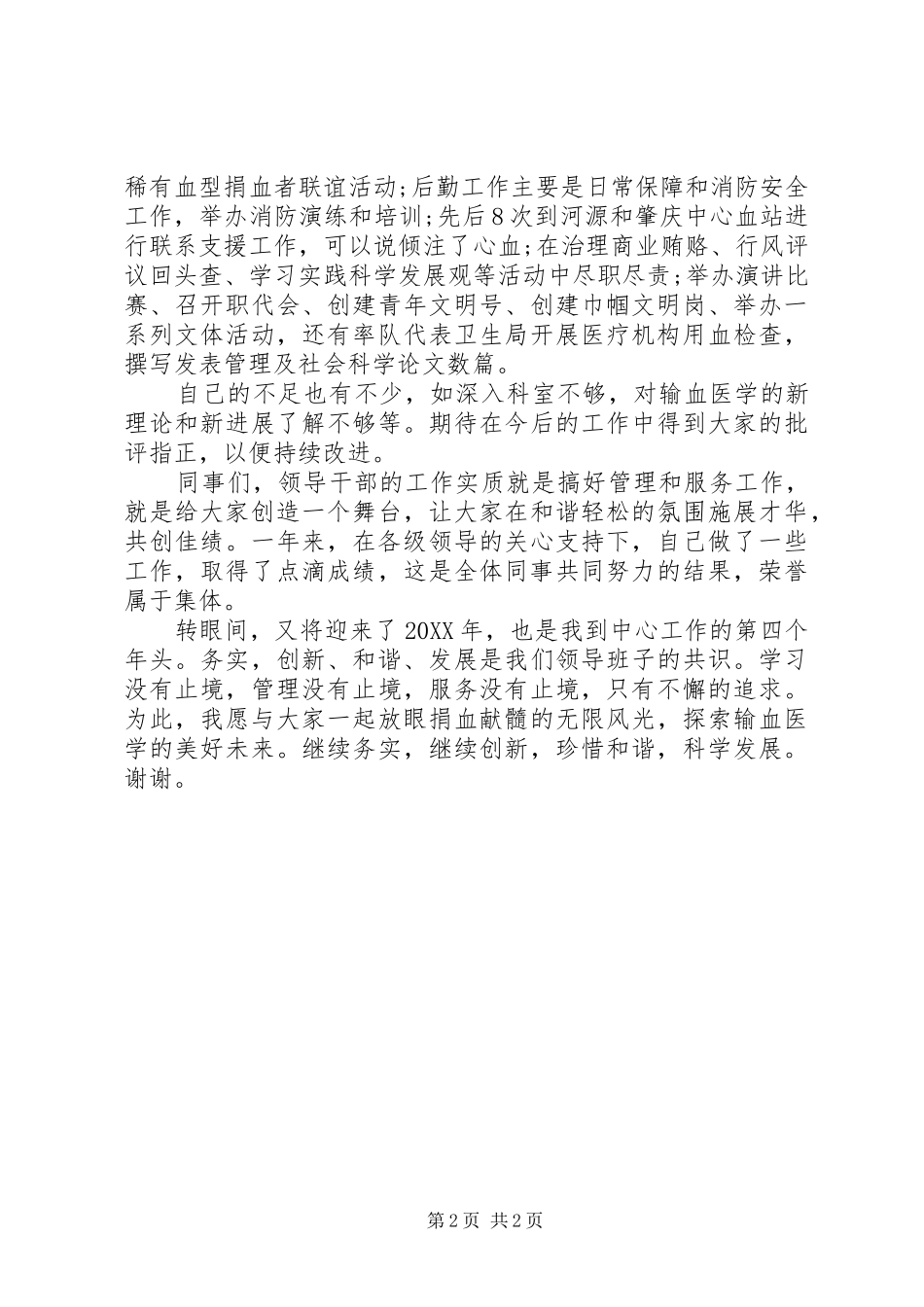 稀有血型捐血者联谊活动;后勤工作主要是日常保障和消防安全工作，举办消防演练和培训;先后8次到河源和肇庆中心血站进行联系支援工作，可以说倾注了心血;在治理商业贿赂、行风评议回头查、学习实践科学发展观等活动中尽职尽责;举办演讲比赛、召开职代会、创建青年文明号、创建巾帼文明岗、举办一系列文体活动，还有率队代表卫生局开展医疗机构用血检查，撰写发表管理及社会科学论文数篇。

自己的不足也有不少，如深入科室不够，对输血医学的新理论和新进展了解不够等。期待在今后的工作中得到大家的批评指正，以便持续改进。

同事们，领导干部的工作实质就是搞好管理和服务工作，就是给大家创造一个舞台，让大家在和谐轻松的氛围施展才华，共创佳绩。一年来，在各级领导的关心支持下，自己做了一些工作，取得了点滴成绩，这是全体同事共同努力的结果，荣誉属于集体。

转眼间，又将迎来了20XX年，也是我到中心工作的第四个年头。务实，创新、和谐、发展是我们领导班子的共识。学习没有止境，管理没有止境，服务没有止境，只有不懈的追求。为此，我愿与大家一起放眼捐血献髓的无限风光，探索输血医学的美好未来。继续务实，继续创新，珍惜和谐，科学发展。谢谢。

第2页 共2页